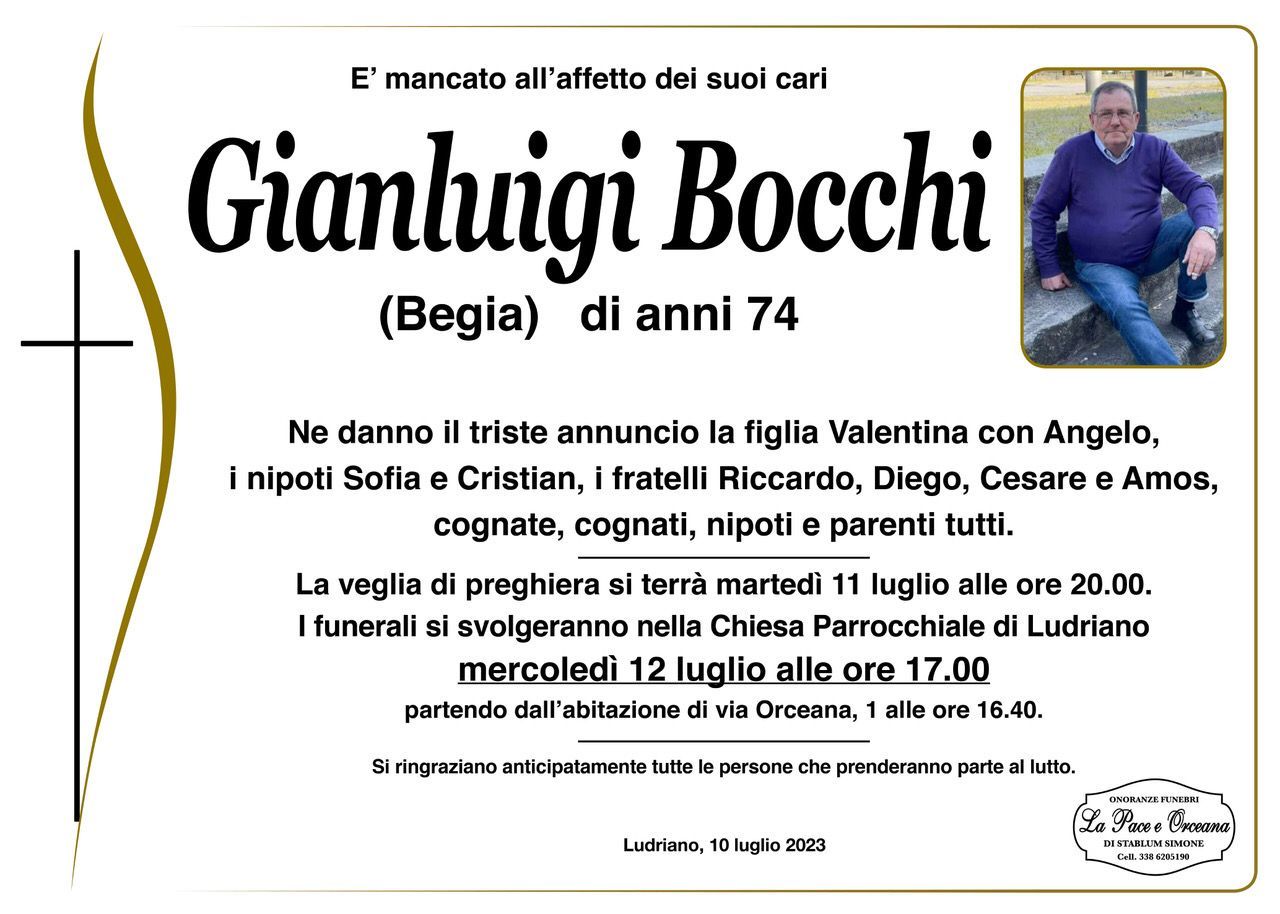 E' mancato all'affetto dei suoi cari

Gianluigi Bocchi

(Begia) di anni 74

Ne danno il triste annuncio la figlia Valentina con Angelo, i nipoti Sofia e Cristian, i fratelli Riccardo, Diego, Cesare e Amos, cognate, cognati, nipoti e parenti tutti.

La veglia di preghiera si terrà martedì 11 luglio alle ore 20.00.
I funerali si svolgeranno nella Chiesa Parrocchiale di Ludriano
mercoledì 12 luglio alle ore 17.00
partendo dall'abitazione di via Orceana, 1 alle ore 16.40.

Si ringraziano anticipatamente tutte le persone che prenderanno parte al lutto.

Ludriano, 10 luglio 2023

ONORANZE FUNEBRI
La Pace e Orceana
DI STABLUM SIMONE
Cell. 338 6205190